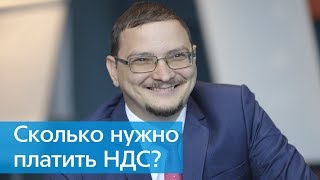 Сколько нужно платить НДС?